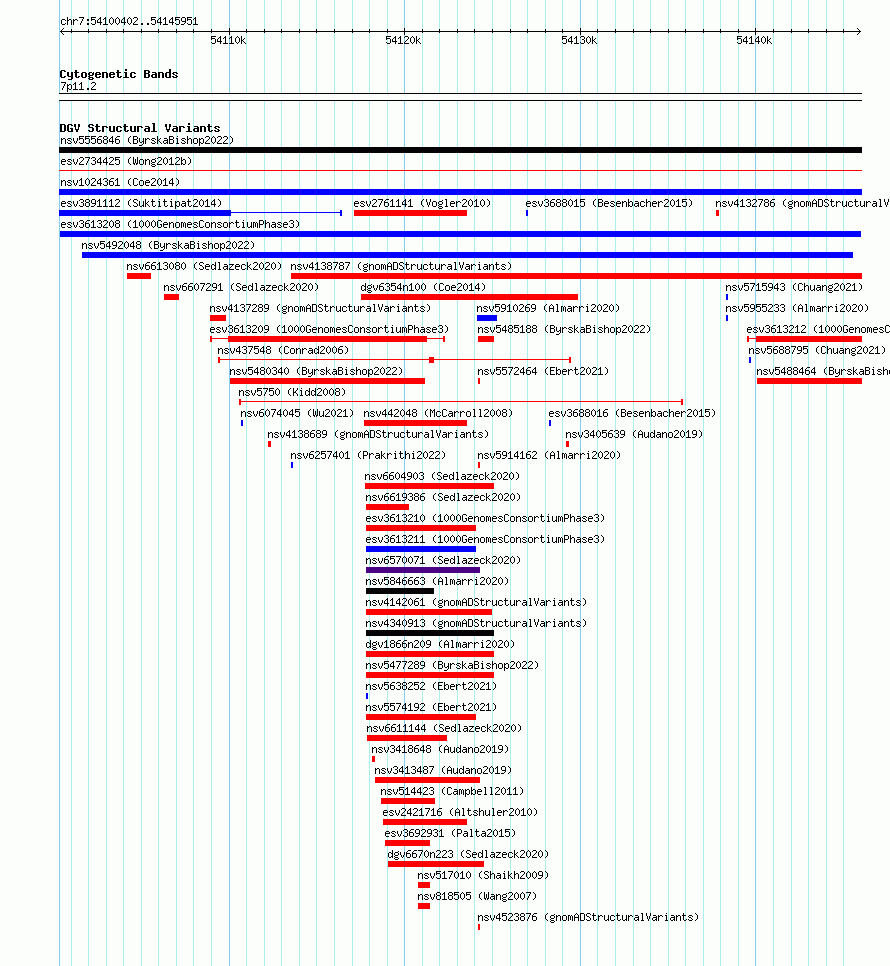 chr7:54100402..54145951

54110k 54120k 54130k 54140k

Cytogenetic Bands
7p11.2

DGV Structural Variants
nsv5556846 (ByrskaBishop2022)
esv2734425 (Wong2012b)
nsv1024361 (Coe2014)
esv3891112 (Suktitipat2014)
esv2761141 (Vogler2010)
esv3688015 (Besenbacher2015)
nsv4132786 (gnomADStructuralV
esv3613208 (1000GenomesConsortiumPhase3)
nsv5492048 (ByrskaBishop2022)
nsv6613080 (Sedlazeck2020)
nsv4138787 (gnomADStructuralVariants)
nsv6607291 (Sedlazeck2020)
dgv6354n100 (Coe2014)
nsv5715943 (Chuang2021)
nsv4137289 (gnomADStructuralVariants)
nsv5910269 (Almarri2020)
nsv5955233 (Almarri2020)
esv3613209 (1000GenomesConsortiumPhase3)
nsv5485188 (ByrskaBishop2022)
esv3613212 (1000GenomesC
nsv437548 (Conrad2006)
nsv5688795 (Chuang2021)
nsv5480340 (ByrskaBishop2022)
nsv5572464 (Ebert2021)
nsv5488464 (ByrskaBish
nsv5750 (Kidd2008)
nsv6074045 (Wu2021)
nsv442048 (McCarroll2008)
esv3688016 (Besenbacher2015)
nsv4138689 (gnomADStructuralVariants)
nsv3405639 (Audano2019)
nsv6257401 (Prakrithi2022)
nsv5914162 (Almarri2020)
nsv6604903 (Sedlazeck2020)
nsv6619386 (Sedlazeck2020)
esv3613210 (1000GenomesConsortiumPhase3)
esv3613211 (1000GenomesConsortiumPhase3)
nsv6570071 (Sedlazeck2020)
nsv5846663 (Almarri2020)
nsv4142061 (gnomADStructuralVariants)
nsv4340913 (gnomADStructuralVariants)
dgv1866n209 (Almarri2020)
nsv5477289 (ByrskaBishop2022)
nsv5638252 (Ebert2021)
nsv5574192 (Ebert2021)
nsv6611144 (Sedlazeck2020)
nsv3418648 (Audano2019)
nsv3413487 (Audano2019)
nsv514423 (Campbell2011)
esv2421716 (Altshuler2010)
esv3692931 (Palta2015)
dgv6670n223 (Sedlazeck2020)
nsv517010 (Shaikh2009)
nsv818505 (Wang2007)
nsv4523876 (gnomADStructuralVariants)